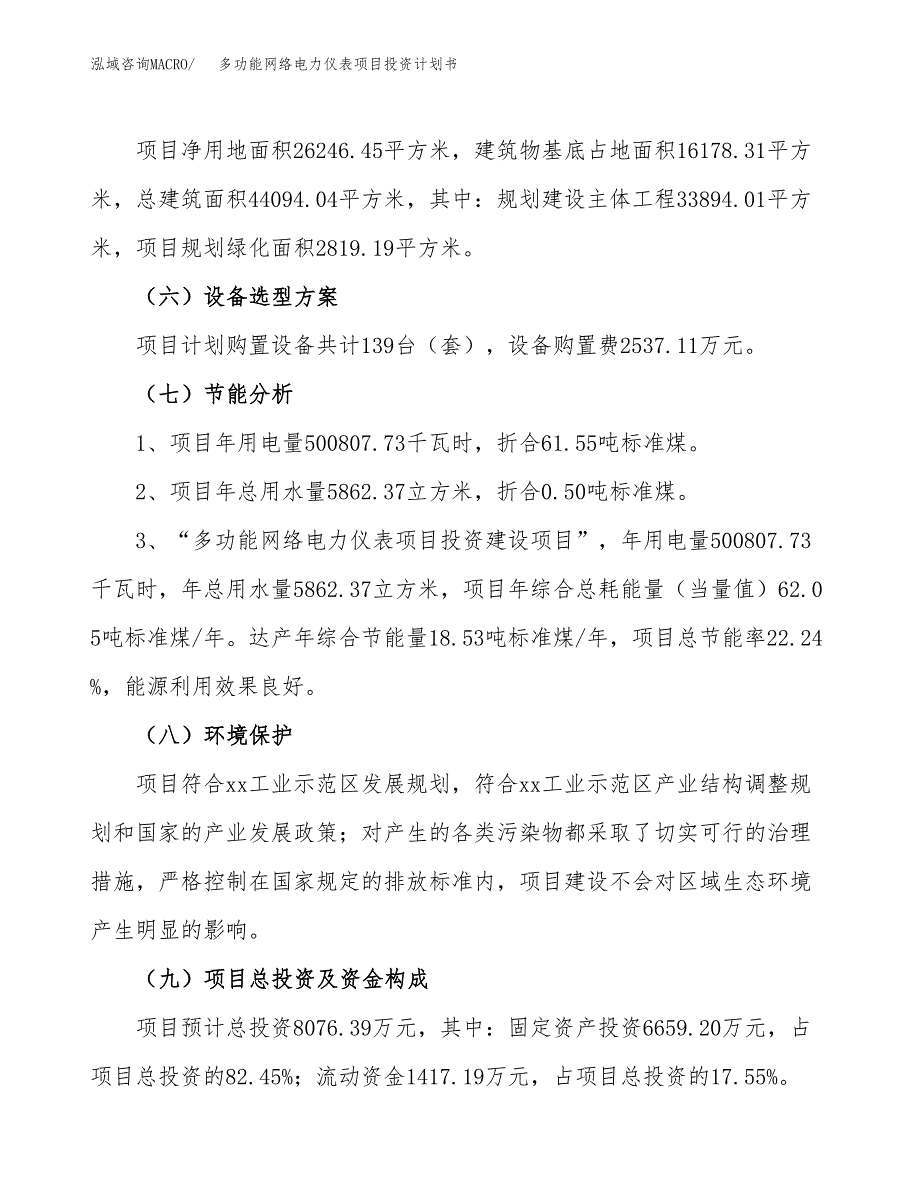 泓域咨询MACRO/　多功能网络电力仪表项目投资计划书

项目净用地面积26246.45平方米，建筑物基底占地面积16178.31平方米，总建筑面积44094.04平方米，其中：规划建设主体工程33894.01平方米，项目规划绿化面积2819.19平方米。

（六）设备选型方案

项目计划购置设备共计139台（套），设备购置费2537.11万元。

（七）节能分析

1、项目年用电量500807.73千瓦时，折合61.55吨标准煤。

2、项目年总用水量5862.37立方米，折合0.50吨标准煤。

3、“多功能网络电力仪表项目投资建设项目”，年用电量500807.73千瓦时，年总用水量5862.37立方米，项目年综合总耗能量（当量值）62.05吨标准煤/年。达产年综合节能量18.53吨标准煤/年，项目总节能率22.24%，能源利用效果良好。

（八）环境保护

项目符合xx工业示范区发展规划，符合xx工业示范区产业结构调整规划和国家的产业发展政策；对产生的各类污染物都采取了切实可行的治理措施，严格控制在国家规定的排放标准内，项目建设不会对区域生态环境产生明显的影响。

（九）项目总投资及资金构成

项目预计总投资8076.39万元，其中：固定资产投资6659.20万元，占项目总投资的82.45%；流动资金1417.19万元，占项目总投资的17.55%。